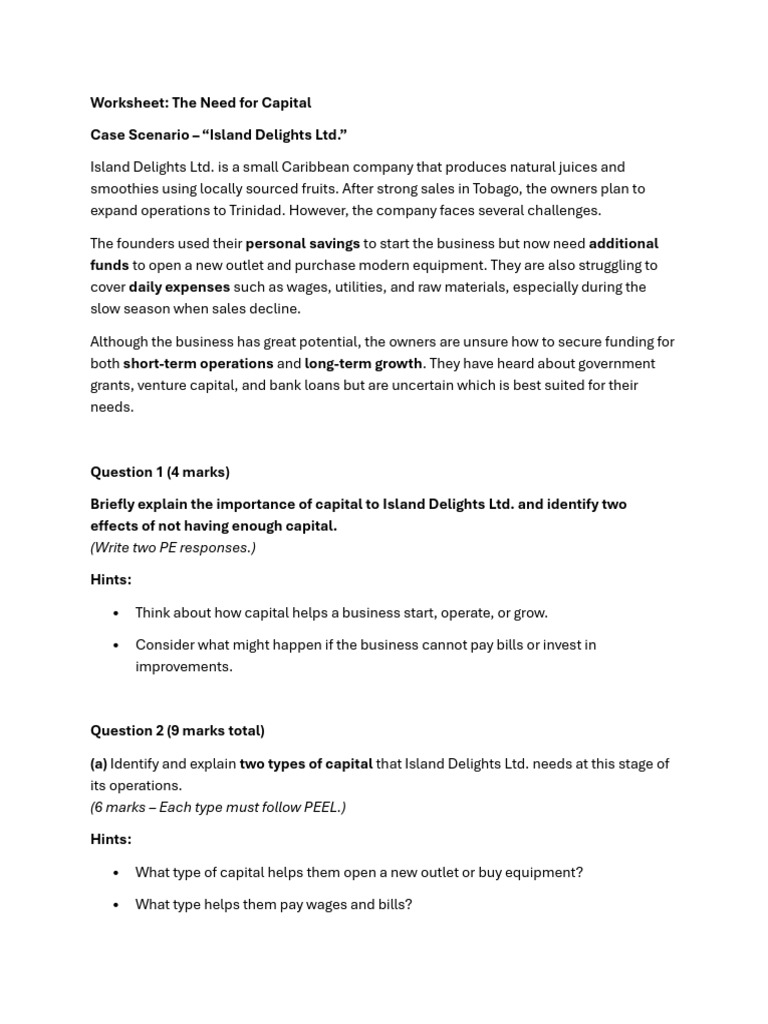 Worksheet: The Need for Capital

Case Scenario – "Island Delights Ltd."

Island Delights Ltd. is a small Caribbean company that produces natural juices and smoothies using locally sourced fruits. After strong sales in Tobago, the owners plan to expand operations to Trinidad. However, the company faces several challenges.

The founders used their personal savings to start the business but now need additional funds to open a new outlet and purchase modern equipment. They are also struggling to cover daily expenses such as wages, utilities, and raw materials, especially during the slow season when sales decline.

Although the business has great potential, the owners are unsure how to secure funding for both short-term operations and long-term growth. They have heard about government grants, venture capital, and bank loans but are uncertain which is best suited for their needs.

Question 1 (4 marks)

Briefly explain the importance of capital to Island Delights Ltd. and identify two effects of not having enough capital.
(Write two PE responses.)

Hints:

• Think about how capital helps a business start, operate, or grow.
• Consider what might happen if the business cannot pay bills or invest in improvements.

Question 2 (9 marks total)

(a) Identify and explain two types of capital that Island Delights Ltd. needs at this stage of its operations.
(6 marks – Each type must follow PEEL.)

Hints:

• What type of capital helps them open a new outlet or buy equipment?
• What type helps them pay wages and bills?